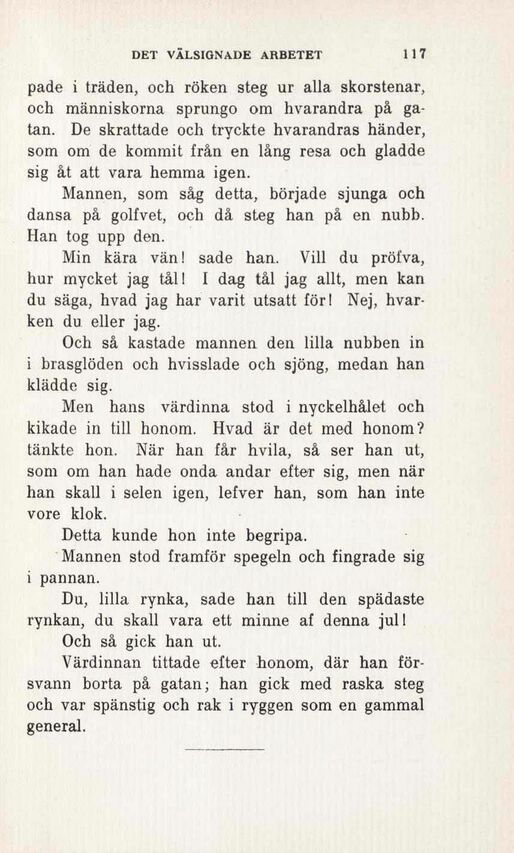 DET VÄLSIGNADE ARBETET 117

pade i träden, och röken steg ur alla skorstenar, och människorna sprungo om hvarandra på gatan. De skrattade och tryckte hvarandras händer, som om de kommit från en lång resa och gladde sig åt att vara hemma igen.

Mannen, som såg detta, började sjunga och dansa på golfvet, och då steg han på en nubb. Han tog upp den.

Min kära vän! sade han. Vill du pröfva, hur mycket jag tål! I dag tål jag allt, men kan du säga, hvad jag har varit utsatt för! Nej, hvarken du eller jag.

Och så kastade mannen den lilla nubben in i brasglöden och hvisslade och sjöng, medan han klädde sig.

Men hans värdinna stod i nyckelhålet och kikade in till honom. Hvad är det med honom? tänkte hon. När han får hvila, så ser han ut, som om han hade onda andar efter sig, men när han skall i selen igen, lefver han, som han inte vore klok.

Detta kunde hon inte begripa.

Mannen stod framför spegeln och fingrade sig i pannan.

Du, lilla rynka, sade han till den spädaste rynkan, du skall vara ett minne af denna jul!

Och så gick han ut.

Värdinnan tittade efter honom, där han försvann borta på gatan; han gick med raska steg och var spänstig och rak i ryggen som en gammal general.